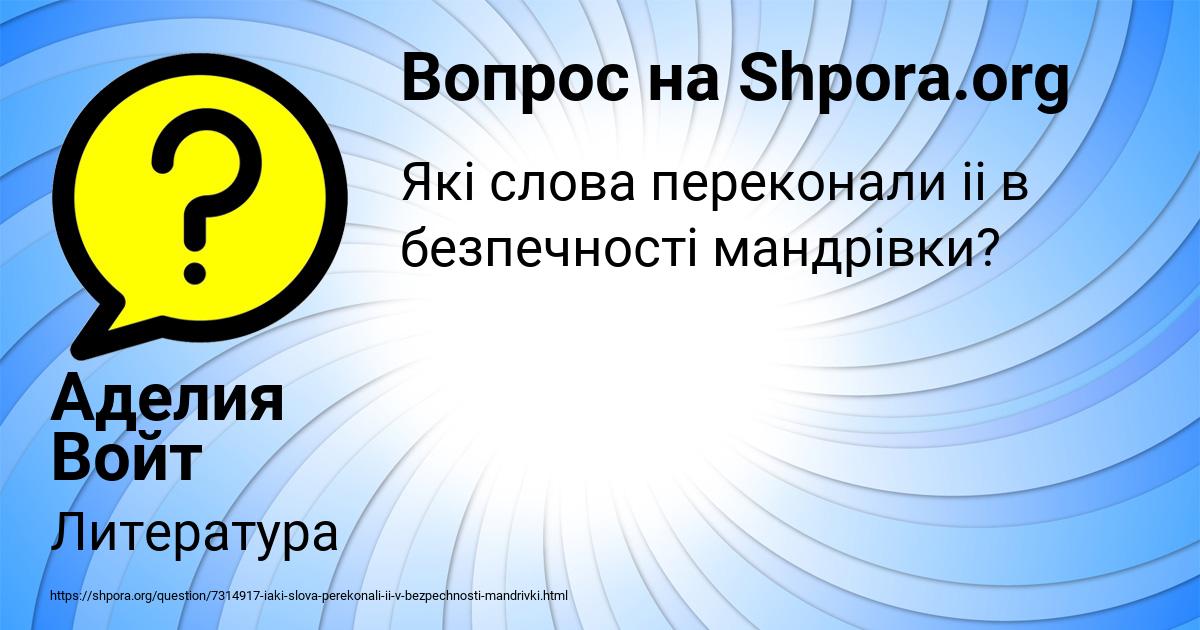 Вопрос на Shpora.org

Які слова переконали іі в безпечності мандрівки?

Аделия Войт

Литература

https://shpora.org/question/7314917-iaki-slova-perekonali-ii-v-bezpechnosti-mandrivki.html